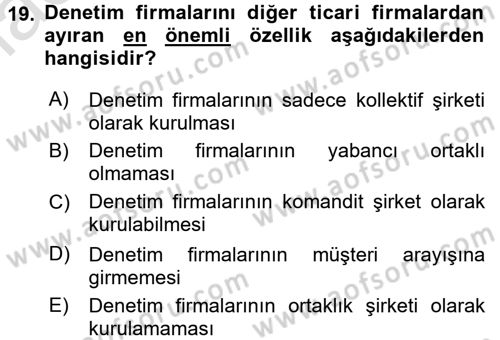 19. Denetim firmalarını diğer ticari firmalardan ayıran en önemli özellik aşağıdakilerden hangisidir?

A) Denetim firmalarının sadece kollektif şirketi olarak kurulması
B) Denetim firmalarının yabancı ortaklı olmaması
C) Denetim firmalarının komandit şirket olarak kurulabilmesi
D) Denetim firmalarının müşteri arayışına girmemesi
E) Denetim firmalarının ortaklık şirketi olarak kurulamaması

www.aofsoru.com